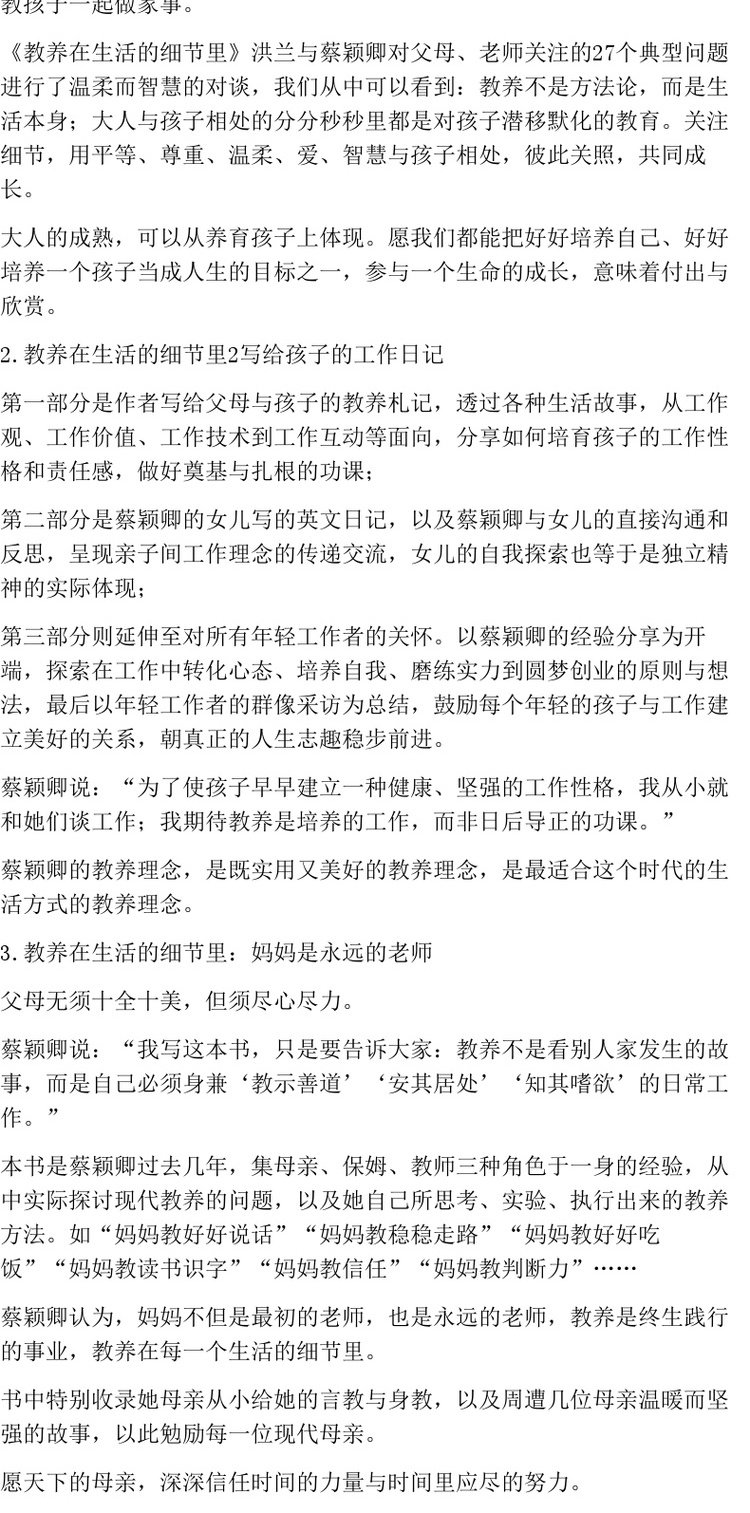 教孩子一起做家事。

《教养在生活的细节里》洪兰与蔡颖卿对父母、老师关注的27个典型问题进行了温柔而智慧的对谈，我们从中可以看到：教养不是方法论，而是生活本身；大人与孩子相处的分分秒秒里都是对孩子潜移默化的教育。关注细节，用平等、尊重、温柔、爱、智慧与孩子相处，彼此关照，共同成长。

大人的成熟，可以从养育孩子上体现。愿我们都能把好好培养自己、好好培养一个孩子当成人生的目标之一，参与一个生命的成长，意味着付出与欣赏。

2.教养在生活的细节里2写给孩子的工作日记

第一部分是作者写给父母与孩子的教养札记，透过各种生活故事，从工作观、工作价值、工作技术到工作互动等面向，分享如何培育孩子的工作性格和责任感，做好奠基与扎根的功课；

第二部分是蔡颖卿的女儿写的英文日记，以及蔡颖卿与女儿的直接沟通和反思，呈现亲子间工作理念的传递交流，女儿的自我探索也等于是独立精神的实际体现；

第三部分则延伸至对所有年轻工作者的关怀。以蔡颖卿的经验分享为开端，探索在工作中转化心态、培养自我、磨练实力到圆梦创业的原则与想法，最后以年轻工作者的群像采访为总结，鼓励每个年轻的孩子与工作建立美好的关系，朝真正的人生志趣稳步前进。

蔡颖卿说：“为了使孩子早早建立一种健康、坚强的工作性格，我从小就和她们谈工作；我期待教养是培养的工作，而非日后导正的功课。”

蔡颖卿的教养理念，是既实用又美好的教养理念，是最适合这个时代的生活方式的教养理念。

3.教养在生活的细节里：妈妈是永远的老师

父母无须十全十美，但须尽心尽力。

蔡颖卿说：“我写这本书，只是要告诉大家：教养不是看别人家发生的故事，而是自己必须身兼‘教示善道’‘安其居处’‘知其嗜欲’的日常工作。”

本书是蔡颖卿过去几年，集母亲、保姆、教师三种角色于一身的经验，从中实际探讨现代教养的问题，以及她自己所思考、实验、执行出来的教养方法。如“妈妈教好好说话”“妈妈教稳稳走路”“妈妈教好好吃饭”“妈妈教读书识字”“妈妈教信任”“妈妈教判断力”……

蔡颖卿认为，妈妈不但是最初的老师，也是永远的老师，教养是终生践行的事业，教养在每一个生活的细节里。

书中特别收录她母亲从小给她的言教与身教，以及周遭几位母亲温暖而坚强的故事，以此勉励每一位现代母亲。

愿天下的母亲，深深信任时间的力量与时间里应尽的努力。